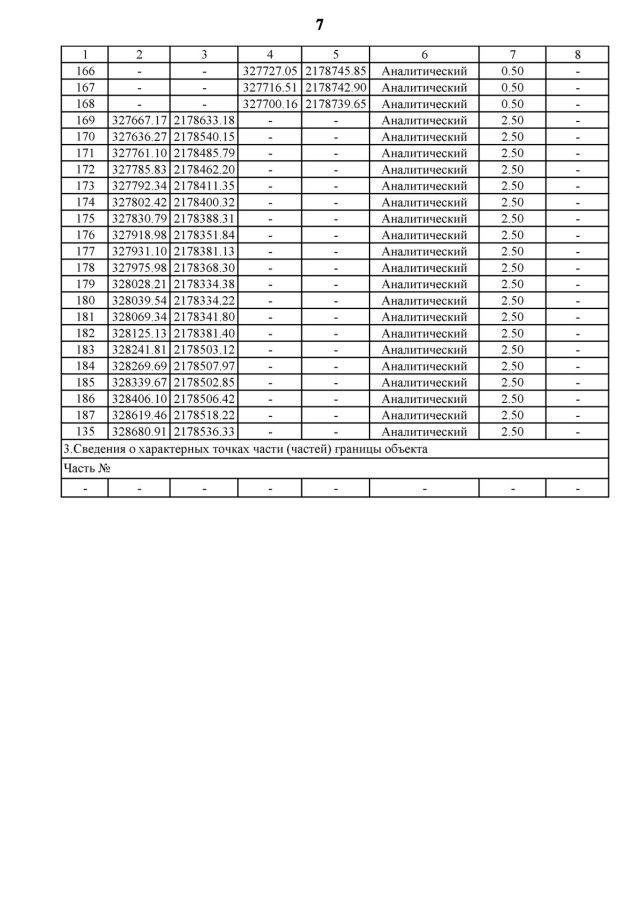 7

| 1 | 2 | 3 | 4 | 5 | 6 | 7 | 8 |
|---|---|---|---|---|---|---|---|
| 166 | - | - | 327727.05 | 2178745.85 | Аналитический | 0.50 | - |
| 167 | - | - | 327716.51 | 2178742.90 | Аналитический | 0.50 | - |
| 168 | - | - | 327700.16 | 2178739.65 | Аналитический | 0.50 | - |
| 169 | 327667.17 | 2178633.18 | - | - | Аналитический | 2.50 | - |
| 170 | 327636.27 | 2178540.15 | - | - | Аналитический | 2.50 | - |
| 171 | 327761.10 | 2178485.79 | - | - | Аналитический | 2.50 | - |
| 172 | 327785.83 | 2178462.20 | - | - | Аналитический | 2.50 | - |
| 173 | 327792.34 | 2178411.35 | - | - | Аналитический | 2.50 | - |
| 174 | 327802.42 | 2178400.32 | - | - | Аналитический | 2.50 | - |
| 175 | 327830.79 | 2178388.31 | - | - | Аналитический | 2.50 | - |
| 176 | 327918.98 | 2178351.84 | - | - | Аналитический | 2.50 | - |
| 177 | 327931.10 | 2178381.13 | - | - | Аналитический | 2.50 | - |
| 178 | 327975.98 | 2178368.30 | - | - | Аналитический | 2.50 | - |
| 179 | 328028.21 | 2178334.38 | - | - | Аналитический | 2.50 | - |
| 180 | 328039.54 | 2178334.22 | - | - | Аналитический | 2.50 | - |
| 181 | 328069.34 | 2178341.80 | - | - | Аналитический | 2.50 | - |
| 182 | 328125.13 | 2178381.40 | - | - | Аналитический | 2.50 | - |
| 183 | 328241.81 | 2178503.12 | - | - | Аналитический | 2.50 | - |
| 184 | 328269.69 | 2178507.97 | - | - | Аналитический | 2.50 | - |
| 185 | 328339.67 | 2178502.85 | - | - | Аналитический | 2.50 | - |
| 186 | 328406.10 | 2178506.42 | - | - | Аналитический | 2.50 | - |
| 187 | 328619.46 | 2178518.22 | - | - | Аналитический | 2.50 | - |
| 135 | 328680.91 | 2178536.33 | - | - | Аналитический | 2.50 | - |
| 3.Сведения о характерных точках части (частей) границы объекта | | | | | | | |
| Часть № | | | | | | | |
| - | - | - | - | - | - | - | - |